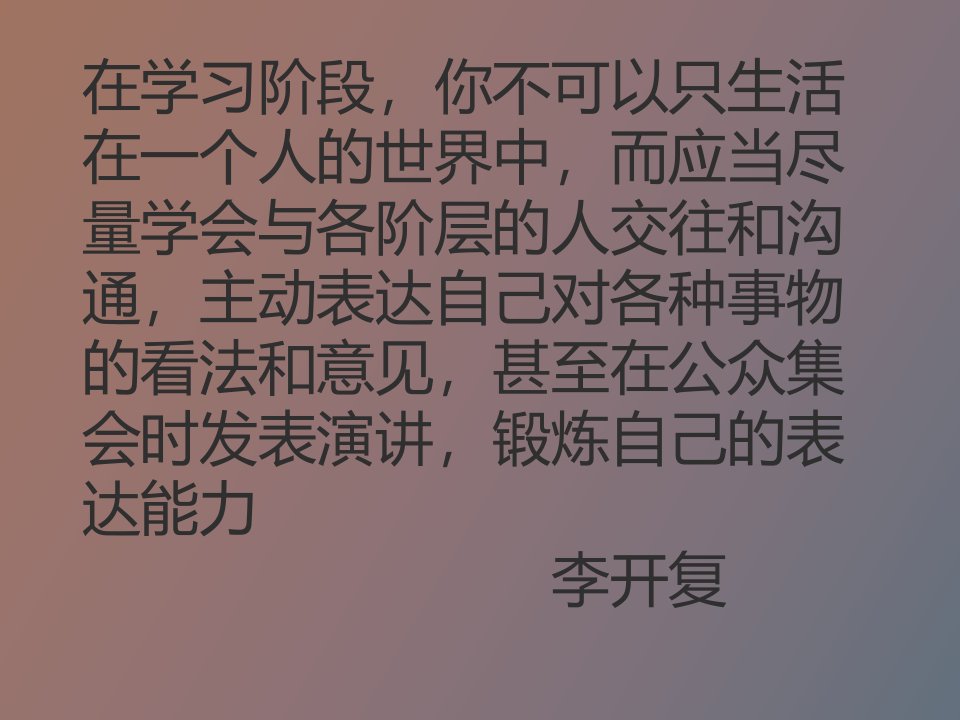 在学习阶段，你不可以只生活在一个人的世界中，而应当尽量学会与各阶层的人交往和沟通，主动表达自己对各种事物的看法和意见，甚至在公众集会时发表演讲，锻炼自己的表达能力

李开复